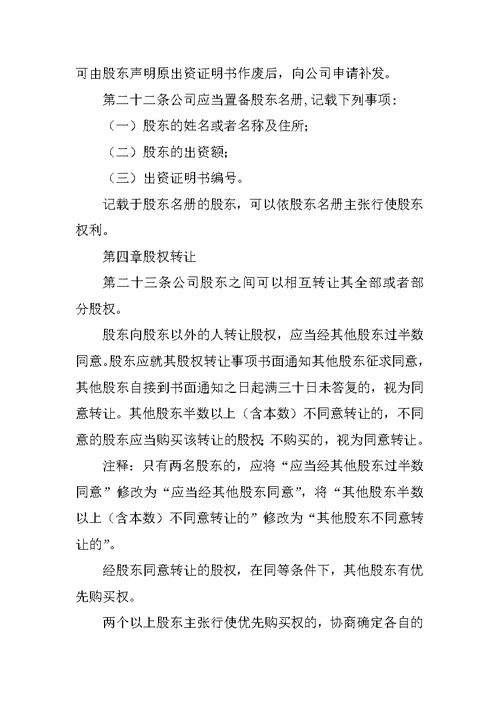 可由股东声明原出资证明书作废后，向公司申请补发。

第二十二条公司应当置备股东名册，记载下列事项：

（一）股东的姓名或者名称及住所；

（二）股东的出资额；

（三）出资证明书编号。

记载于股东名册的股东，可以依股东名册主张行使股东权利。

第四章股权转让

第二十三条公司股东之间可以相互转让其全部或者部分股权。

股东向股东以外的人转让股权，应当经其他股东过半数同意。股东应就其股权转让事项书面通知其他股东征求同意，其他股东自接到书面通知之日起满三十日未答复的，视为同意转让。其他股东半数以上（含本数）不同意转让的，不同意的股东应当购买该转让的股权；不购买的，视为同意转让。

注释：只有两名股东的，应将“应当经其他股东过半数同意”修改为“应当经其他股东同意”，将“其他股东半数以上（含本数）不同意转让的”修改为“其他股东不同意转让的”。

经股东同意转让的股权，在同等条件下，其他股东有优先购买权。

两个以上股东主张行使优先购买权的，协商确定各自的